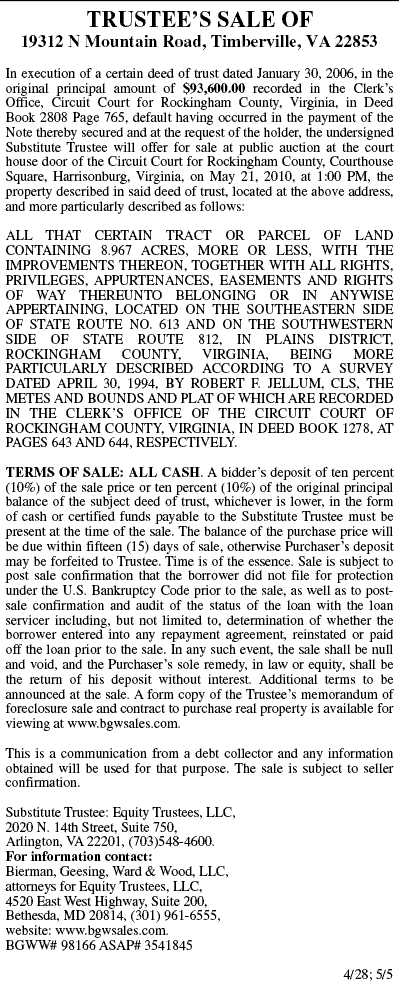 TRUSTEE'S SALE OF
19312 N Mountain Road, Timberville, VA 22853

In execution of a certain deed of trust dated January 30, 2006, in the original principal amount of $93,600.00 recorded in the Clerk's Office, Circuit Court for Rockingham County, Virginia, in Deed Book 2808 Page 765, default having occurred in the payment of the Note thereby secured and at the request of the holder, the undersigned Substitute Trustee will offer for sale at public auction at the court house door of the Circuit Court for Rockingham County, Courthouse Square, Harrisonburg, Virginia, on May 21, 2010, at 1:00 PM, the property described in said deed of trust, located at the above address, and more particularly described as follows:

ALL THAT CERTAIN TRACT OR PARCEL OF LAND CONTAINING 8.967 ACRES, MORE OR LESS, WITH THE IMPROVEMENTS THEREON, TOGETHER WITH ALL RIGHTS, PRIVILEGES, APPURTENANCES, EASEMENTS AND RIGHTS OF WAY THEREUNTO BELONGING OR IN ANYWISE APPERTAINING, LOCATED ON THE SOUTHEASTERN SIDE OF STATE ROUTE NO. 613 AND ON THE SOUTHWESTERN SIDE OF STATE ROUTE 812, IN PLAINS DISTRICT, ROCKINGHAM COUNTY, VIRGINIA, BEING MORE PARTICULARLY DESCRIBED ACCORDING TO A SURVEY DATED APRIL 30, 1994, BY ROBERT F. JELLUM, CLS, THE METES AND BOUNDS AND PLAT OF WHICH ARE RECORDED IN THE CLERK'S OFFICE OF THE CIRCUIT COURT OF ROCKINGHAM COUNTY, VIRGINIA, IN DEED BOOK 1278, AT PAGES 643 AND 644, RESPECTIVELY.

TERMS OF SALE: ALL CASH. A bidder's deposit of ten percent (10%) of the sale price or ten percent (10%) of the original principal balance of the subject deed of trust, whichever is lower, in the form of cash or certified funds payable to the Substitute Trustee must be present at the time of the sale. The balance of the purchase price will be due within fifteen (15) days of sale, otherwise Purchaser's deposit may be forfeited to Trustee. Time is of the essence. Sale is subject to post sale confirmation that the borrower did not file for protection under the U.S. Bankruptcy Code prior to the sale, as well as to post-sale confirmation and audit of the status of the loan with the loan servicer including, but not limited to, determination of whether the borrower entered into any repayment agreement, reinstated or paid off the loan prior to the sale. In any such event, the sale shall be null and void, and the Purchaser's sole remedy, in law or equity, shall be the return of his deposit without interest. Additional terms to be announced at the sale. A form copy of the Trustee's memorandum of foreclosure sale and contract to purchase real property is available for viewing at www.bgwsales.com.

This is a communication from a debt collector and any information obtained will be used for that purpose. The sale is subject to seller confirmation.

Substitute Trustee: Equity Trustees, LLC,
2020 N. 14th Street, Suite 750,
Arlington, VA 22201, (703)548-4600.
For information contact:
Bierman, Geesing, Ward & Wood, LLC,
attorneys for Equity Trustees, LLC,
4520 East West Highway, Suite 200,
Bethesda, MD 20814, (301) 961-6555,
website: www.bgwsales.com.
BGWW# 98166 ASAP# 3541845

4/28; 5/5